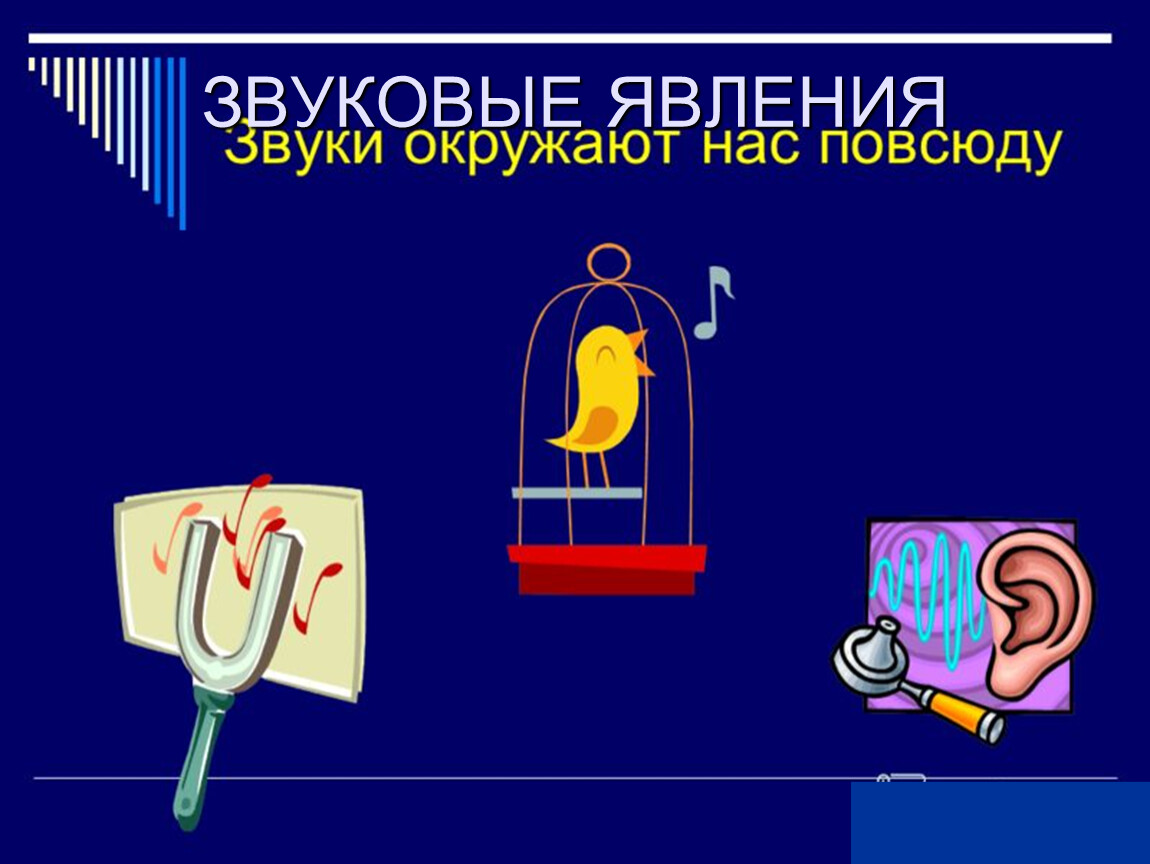 ЗВУКОВЫЕ ЯВЛЕНИЯ
Звуки окружают нас повсюду